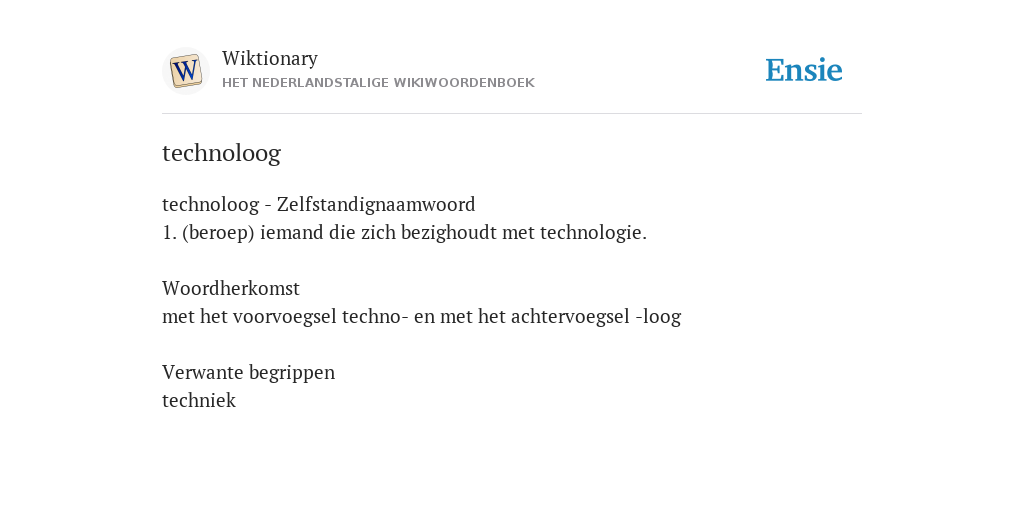 W

Wiktionary
HET NEDERLANDSTALIGE WIKIWOORDENBOEK

Ensie

technoloog

technoloog - Zelfstandignaamwoord
1. (beroep) iemand die zich bezighoudt met technologie.

Woordherkomst
met het voorvoegsel techno- en met het achtervoegsel -loog

Verwante begrippen
techniek